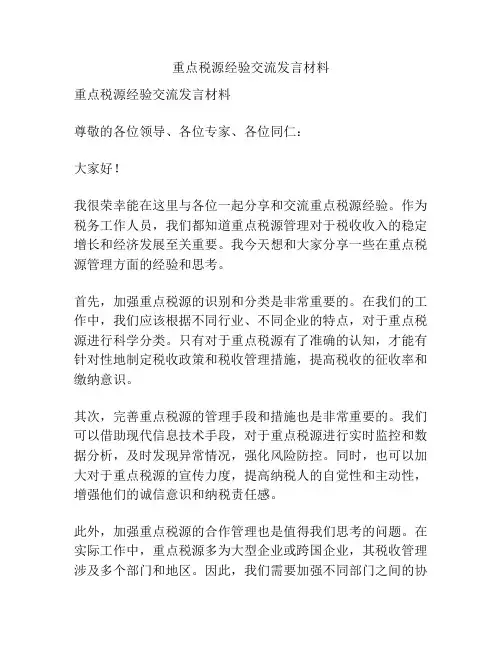 重点税源经验交流发言材料

重点税源经验交流发言材料

尊敬的各位领导、各位专家、各位同仁：

大家好！

我很荣幸能在这里与各位一起分享和交流重点税源经验。作为税务工作人员，我们都知道重点税源管理对于税收收入的稳定增长和经济发展至关重要。我今天想和大家分享一些在重点税源管理方面的经验和思考。

首先，加强重点税源的识别和分类是非常重要的。在我们的工作中，我们应该根据不同行业、不同企业的特点，对于重点税源进行科学分类。只有对于重点税源有了准确的认知，才能有针对性地制定税收政策和税收管理措施，提高税收的征收率和缴纳意识。

其次，完善重点税源的管理手段和措施也是非常重要的。我们可以借助现代信息技术手段，对于重点税源进行实时监控和数据分析，及时发现异常情况，强化风险防控。同时，也可以加大对于重点税源的宣传力度，提高纳税人的自觉性和主动性，增强他们的诚信意识和纳税责任感。

此外，加强重点税源的合作管理也是值得我们思考的问题。在实际工作中，重点税源多为大型企业或跨国企业，其税收管理涉及多个部门和地区。因此，我们需要加强不同部门之间的协